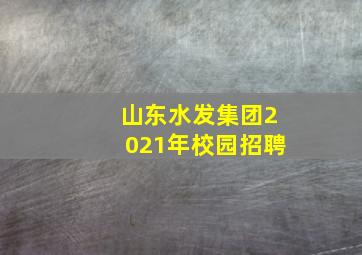 山东水发集团2021年校园招聘